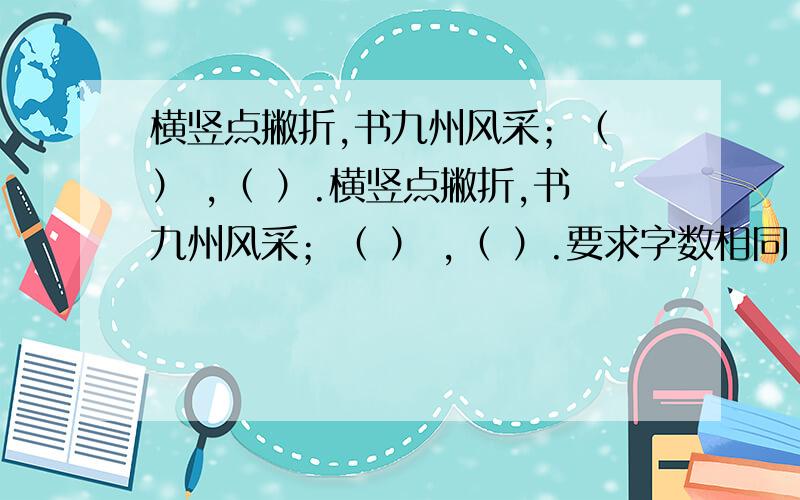 横竖点撇折,书九州风采；（ ）,（ ）.横竖点撇折,书九州风采；（ ）,（ ）.要求字数相同